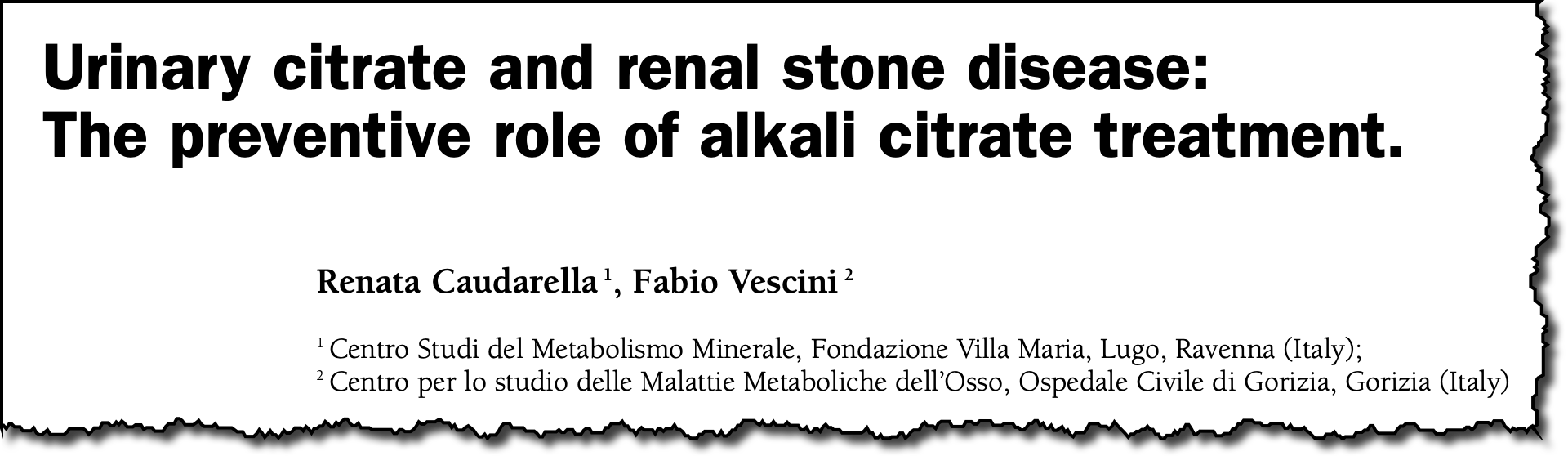 Urinary citrate and renal stone disease:
The preventive role of alkali citrate treatment.

Renata Caudarella $^{1}$, Fabio Vescini $^{2}$

$^{1}$ Centro Studi del Metabolismo Minerale, Fondazione Villa Maria, Lugo, Ravenna (Italy);
$^{2}$ Centro per lo studio delle Malattie Metaboliche dell'Osso, Ospedale Civile di Gorizia, Gorizia (Italy)